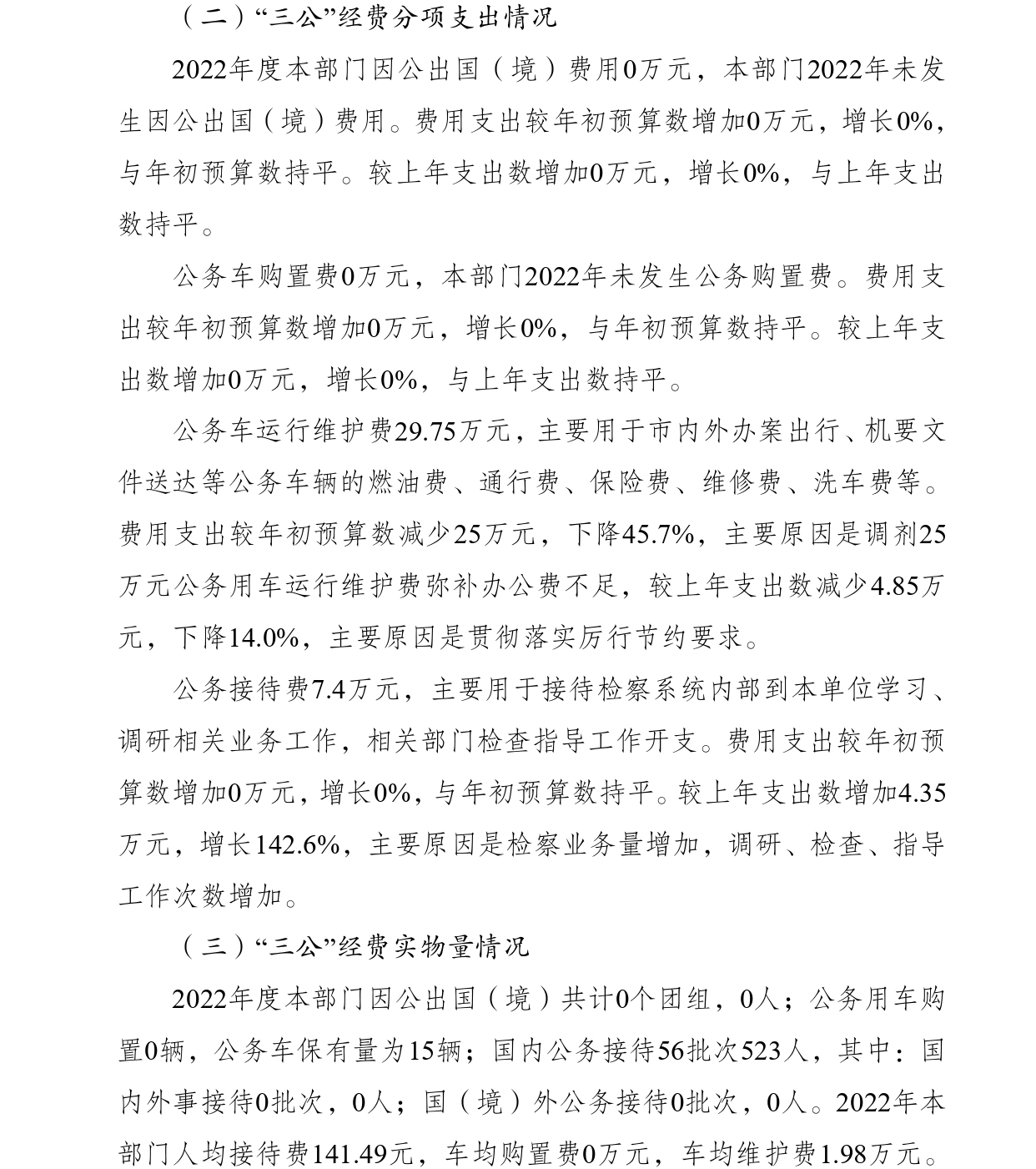 （二）“三公”经费分项支出情况

2022年度本部门因公出国（境）费用0万元，本部门2022年未发生因公出国（境）费用。费用支出较年初预算数增加0万元，增长0%，与年初预算数持平。较上年支出数增加0万元，增长0%，与上年支出数持平。

公务车购置费0万元，本部门2022年未发生公务购置费。费用支出较年初预算数增加0万元，增长0%，与年初预算数持平。较上年支出数增加0万元，增长0%，与上年支出数持平。

公务车运行维护费29.75万元，主要用于市内外办案出行、机要文件送达等公务车辆的燃油费、通行费、保险费、维修费、洗车费等。费用支出较年初预算数减少25万元，下降45.7%，主要原因是调剂25万元公务用车运行维护费弥补办公费不足，较上年支出数减少4.85万元，下降14.0%，主要原因是贯彻落实厉行节约要求。

公务接待费7.4万元，主要用于接待检察系统内部到本单位学习、调研相关业务工作，相关部门检查指导工作开支。费用支出较年初预算数增加0万元，增长0%，与年初预算数持平。较上年支出数增加4.35万元，增长142.6%，主要原因是检察业务量增加，调研、检查、指导工作次数增加。

（三）“三公”经费实物量情况

2022年度本部门因公出国（境）共计0个团组，0人；公务用车购置0辆，公务车保有量为15辆；国内公务接待56批次523人，其中：国内外事接待0批次，0人；国（境）外公务接待0批次，0人。2022年本部门人均接待费141.49元，车均购置费0万元，车均维护费1.98万元。